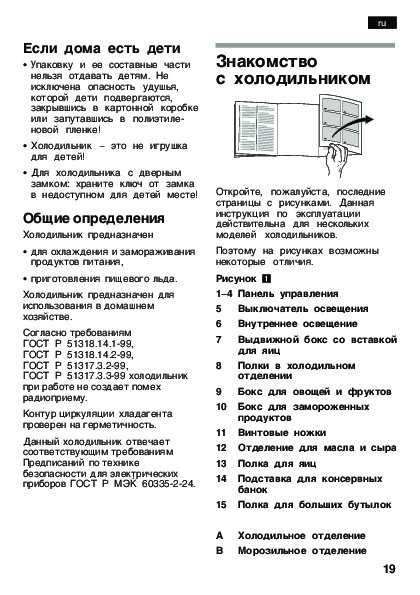 ru

Если дома есть дети

• Упаковку и ее составные части нельзя отдавать детям. Не исключена опасность удушья, которой дети подвергаются, закрывшись в картонной коробке или запутавшись в полиэтиленовой пленке!

• Холодильник – это не игрушка для детей!

• Для холодильника с дверным замком: храните ключ от замка в недоступном для детей месте!

Общие определения

Холодильник предназначен

• для охлаждения и замораживания продуктов питания,

• приготовления пищевого льда.

Холодильник предназначен для использования в домашнем хозяйстве.

Согласно требованиям ГОСТ Р 51318.14.1-99, ГОСТ Р 51318.14.2-99, ГОСТ Р 51317.3.2-99, ГОСТ Р 51317.3.3-99 холодильник при работе не создает помех радиоприему.

Контур циркуляции хладагента проверен на герметичность.

Данный холодильник отвечает соответствующим требованиям Предписаний по технике безопасности для электрических приборов ГОСТ Р МЭК 60335-2-24.

Знакомство с холодильником

Откройте, пожалуйста, последние страницы с рисунками. Данная инструкция по эксплуатации действительна для нескольких моделей холодильников.

Поэтому на рисунках возможны некоторые отличия.

Рисунок 1

1–4 Панель управления
5 Выключатель освещения
6 Внутреннее освещение
7 Выдвижной бокс со вставкой для яиц
8 Полки в холодильном отделении
9 Бокс для овощей и фруктов
10 Бокс для замороженных продуктов
11 Винтовые ножки
12 Отделение для масла и сыра
13 Полка для яиц
14 Подставка для консервных банок
15 Полка для больших бутылок

A Холодильное отделение
B Морозильное отделение

19